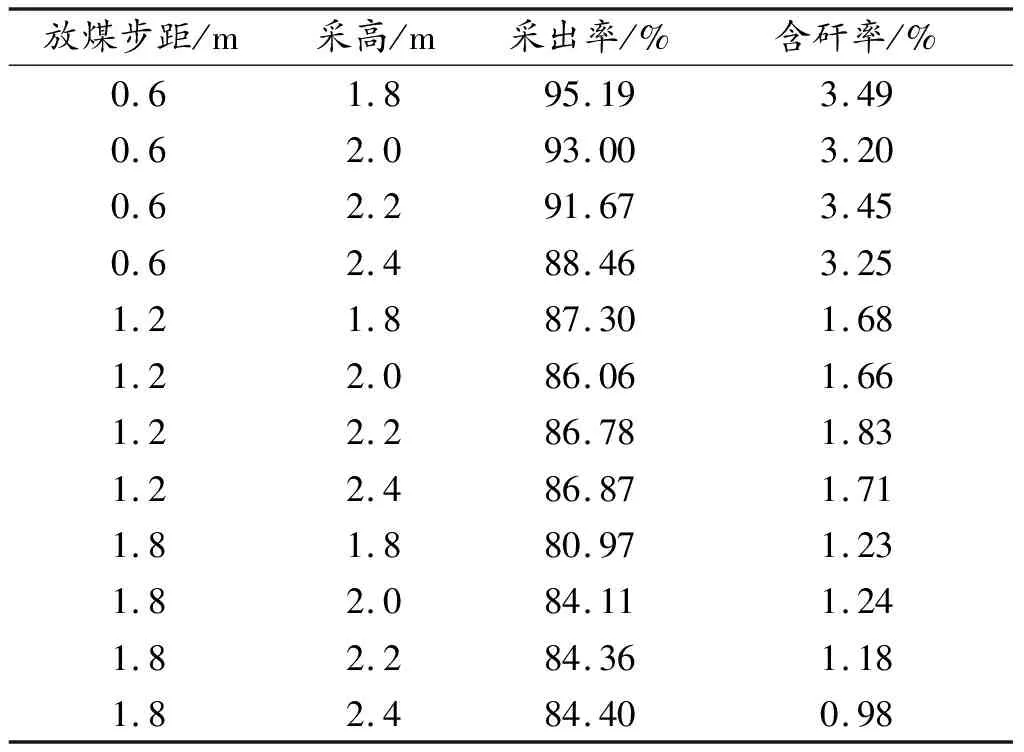 | 放煤步距/m | 采高/m | 采出率/% | 含矸率/% |
|---|---|---|---|
| 0.6 | 1.8 | 95.19 | 3.49 |
| 0.6 | 2.0 | 93.00 | 3.20 |
| 0.6 | 2.2 | 91.67 | 3.45 |
| 0.6 | 2.4 | 88.46 | 3.25 |
| 1.2 | 1.8 | 87.30 | 1.68 |
| 1.2 | 2.0 | 86.06 | 1.66 |
| 1.2 | 2.2 | 86.78 | 1.83 |
| 1.2 | 2.4 | 86.87 | 1.71 |
| 1.8 | 1.8 | 80.97 | 1.23 |
| 1.8 | 2.0 | 84.11 | 1.24 |
| 1.8 | 2.2 | 84.36 | 1.18 |
| 1.8 | 2.4 | 84.40 | 0.98 |